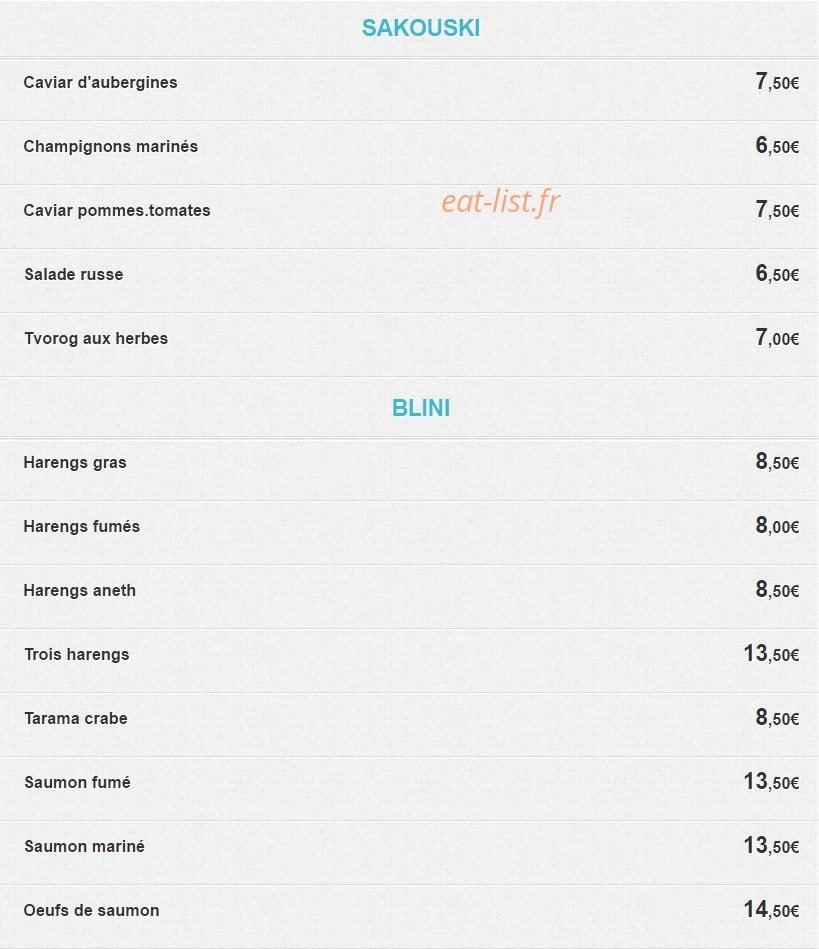 SAKOUSKI

| | |
|---|---|
| Caviar d'aubergines | 7,50€ |
| Champignons marinés | 6,50€ |
| Caviar pommes.tomates | 7,50€ |
| Salade russe | 6,50€ |
| Tvorog aux herbes | 7,00€ |

eat-list.fr

BLINI

| | |
|---|---|
| Harengs gras | 8,50€ |
| Harengs fumés | 8,00€ |
| Harengs aneth | 8,50€ |
| Trois harengs | 13,50€ |
| Tarama crabe | 8,50€ |
| Saumon fumé | 13,50€ |
| Saumon mariné | 13,50€ |
| Oeufs de saumon | 14,50€ |